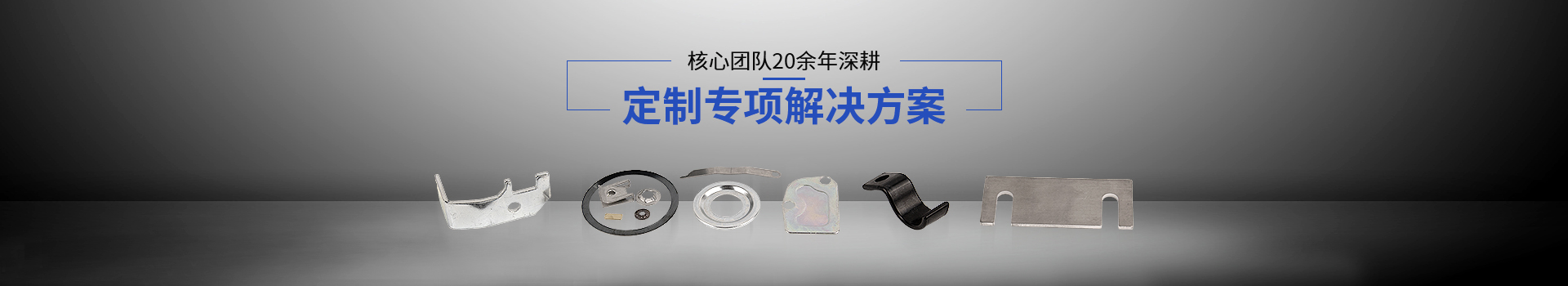 核心团队20余年深耕

定制专项解决方案